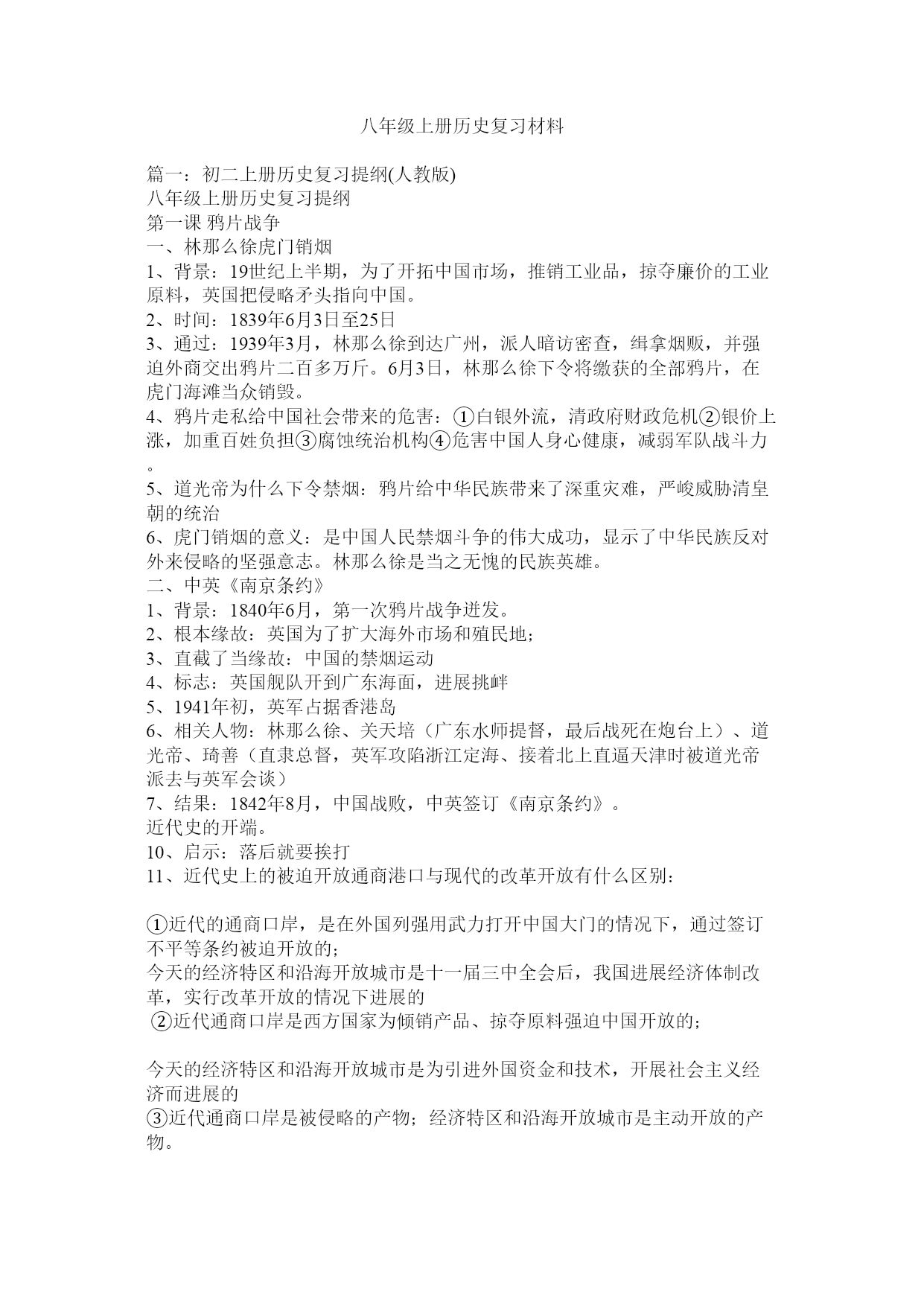 八年级上册历史复习材料

篇一：初二上册历史复习提纲(人教版)
八年级上册历史复习提纲
第一课 鸦片战争
一、林那么徐虎门销烟
1、背景：19世纪上半期，为了开拓中国市场，推销工业品，掠夺廉价的工业原料，英国把侵略矛头指向中国。
2、时间：1839年6月3日至25日
3、通过：1939年3月，林那么徐到达广州，派人暗访密查，缉拿烟贩，并强迫外商交出鸦片二百多万斤。6月3日，林那么徐下令将缴获的全部鸦片，在虎门海滩当众销毁。
4、鸦片走私给中国社会带来的危害：①白银外流，清政府财政危机②银价上涨，加重百姓负担③腐蚀统治机构④危害中国人身心健康，减弱军队战斗力。
5、道光帝为什么下令禁烟：鸦片给中华民族带来了深重灾难，严峻威胁清皇朝的统治
6、虎门销烟的意义：是中国人民禁烟斗争的伟大成功，显示了中华民族反对外来侵略的坚强意志。林那么徐是当之无愧的民族英雄。
二、中英《南京条约》
1、背景：1840年6月，第一次鸦片战争迸发。
2、根本缘故：英国为了扩大海外市场和殖民地；
3、直截了当缘故：中国的禁烟运动
4、标志：英国舰队开到广东海面，进展挑衅
5、1941年初，英军占据香港岛
6、相关人物：林那么徐、关天培（广东水师提督，最后战死在炮台上）、道光帝、琦善（直隶总督，英军攻陷浙江定海、接着北上直逼天津时被道光帝派去与英军会谈）
7、结果：1842年8月，中国战败，中英签订《南京条约》。
近代史的开端。
10、启示：落后就要挨打
11、近代史上的被迫开放通商港口与现代的改革开放有什么区别：

①近代的通商口岸，是在外国列强用武力打开中国大门的情况下，通过签订不平等条约被迫开放的；
今天的经济特区和沿海开放城市是十一届三中全会后，我国进展经济体制改革，实行改革开放的情况下进展的
②近代通商口岸是西方国家为倾销产品、掠夺原料强迫中国开放的；

今天的经济特区和沿海开放城市是为引进外国资金和技术，开展社会主义经济而进展的
③近代通商口岸是被侵略的产物；经济特区和沿海开放城市是主动开放的产物。